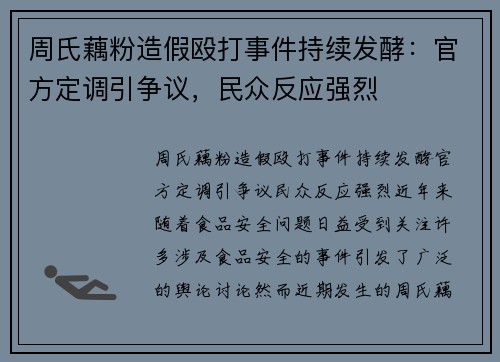 周氏藕粉造假殴打事件持续发酵：官方定调引争议，民众反应强烈

周氏藕粉造假殴打事件持续发酵官方定调引争议民众反应强烈近年来随着食品安全问题日益受到关注许多涉及食品安全的事件引发了广泛的舆论讨论然而近期发生的周氏藕